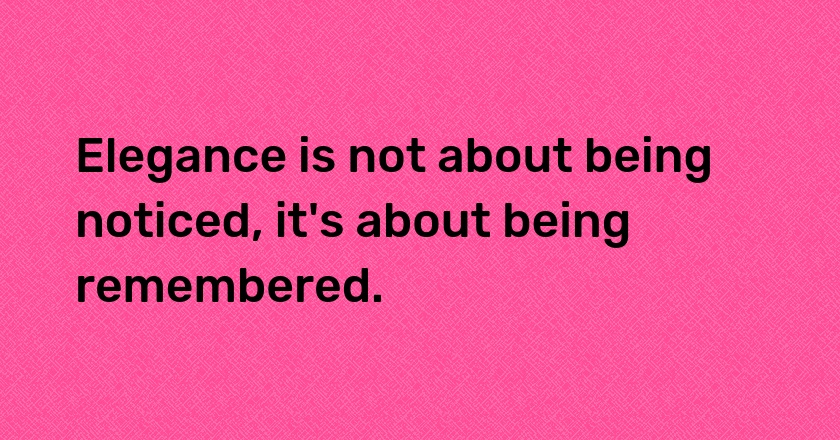 Elegance is not about being noticed, it's about being remembered.